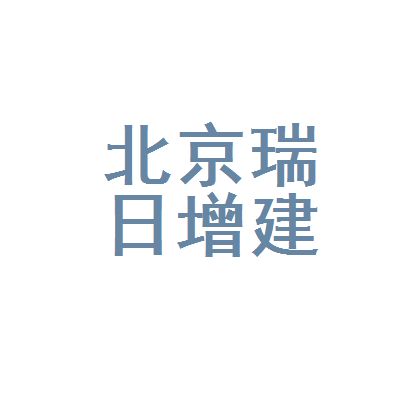 北京瑞
日增建